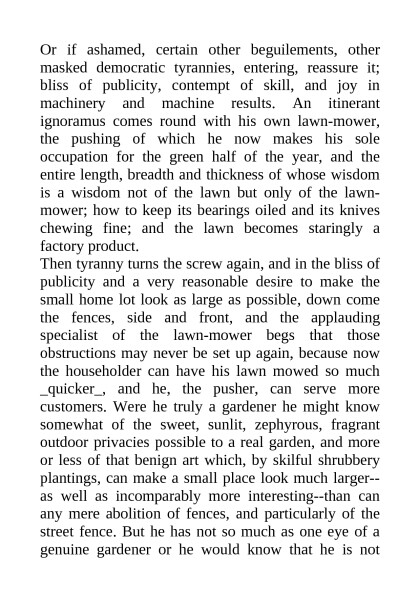 Or if ashamed, certain other beguilements, other masked democratic tyrannies, entering, reassure it; bliss of publicity, contempt of skill, and joy in machinery and machine results. An itinerant ignoramus comes round with his own lawn-mower, the pushing of which he now makes his sole occupation for the green half of the year, and the entire length, breadth and thickness of whose wisdom is a wisdom not of the lawn but only of the lawn-mower; how to keep its bearings oiled and its knives chewing fine; and the lawn becomes staringly a factory product.

Then tyranny turns the screw again, and in the bliss of publicity and a very reasonable desire to make the small home lot look as large as possible, down come the fences, side and front, and the applauding specialist of the lawn-mower begs that those obstructions may never be set up again, because now the householder can have his lawn mowed so much _quicker_, and he, the pusher, can serve more customers. Were he truly a gardener he might know somewhat of the sweet, sunlit, zephyrous, fragrant outdoor privacies possible to a real garden, and more or less of that benign art which, by skilful shrubbery plantings, can make a small place look much larger--as well as incomparably more interesting--than can any mere abolition of fences, and particularly of the street fence. But he has not so much as one eye of a genuine gardener or he would know that he is not